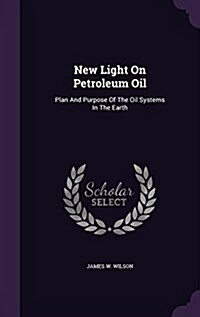 New Light On Petroleum Oil

Plan And Purpose Of The Oil Systems In The Earth

Scholar SELECT

JAMES W. WILSON